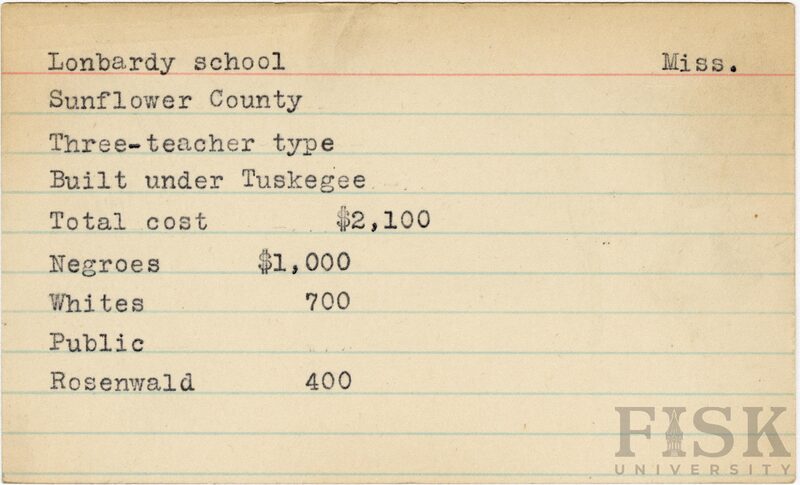 Lonbardy school Miss.

Sunflower County

Three-teacher type

Built under Tuskegee

Total cost $2,100

Negroes $1,000

Whites 700

Public

Rosenwald 400

FISK
UNIVERSITY